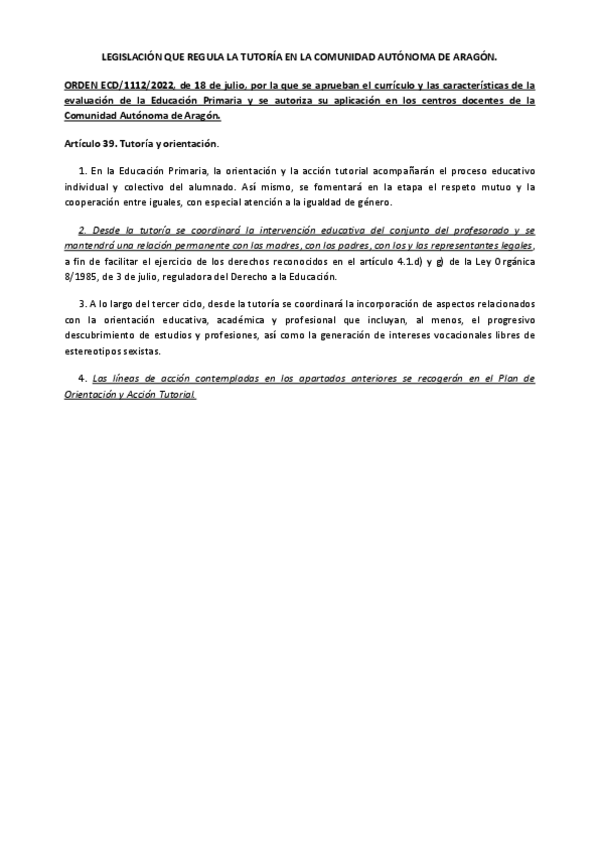 LEGISLACIÓN QUE REGULA LA TUTORÍA EN LA COMUNIDAD AUTÓNOMA DE ARAGÓN.

ORDEN ECD/1112/2022, de 18 de julio, por la que se aprueban el currículo y las características de la evaluación de la Educación Primaria y se autoriza su aplicación en los centros docentes de la Comunidad Autónoma de Aragón.

Artículo 39. Tutoría y orientación.

1. En la Educación Primaria, la orientación y la acción tutorial acompañarán el proceso educativo individual y colectivo del alumnado. Así mismo, se fomentará en la etapa el respeto mutuo y la cooperación entre iguales, con especial atención a la igualdad de género.

2. Desde la tutoría se coordinará la intervención educativa del conjunto del profesorado y se mantendrá una relación permanente con las madres, con los padres, con los y las representantes legales, a fin de facilitar el ejercicio de los derechos reconocidos en el artículo 4.1.d) y g) de la Ley Orgánica 8/1985, de 3 de julio, reguladora del Derecho a la Educación.

3. A lo largo del tercer ciclo, desde la tutoría se coordinará la incorporación de aspectos relacionados con la orientación educativa, académica y profesional que incluyan, al menos, el progresivo descubrimiento de estudios y profesiones, así como la generación de intereses vocacionales libres de estereotipos sexistas.

4. Las líneas de acción contempladas en los apartados anteriores se recogerán en el Plan de Orientación y Acción Tutorial.